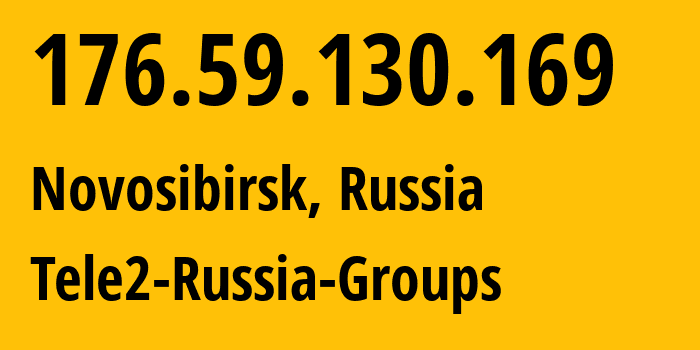 176.59.130.169

Novosibirsk, Russia

Tele2-Russia-Groups